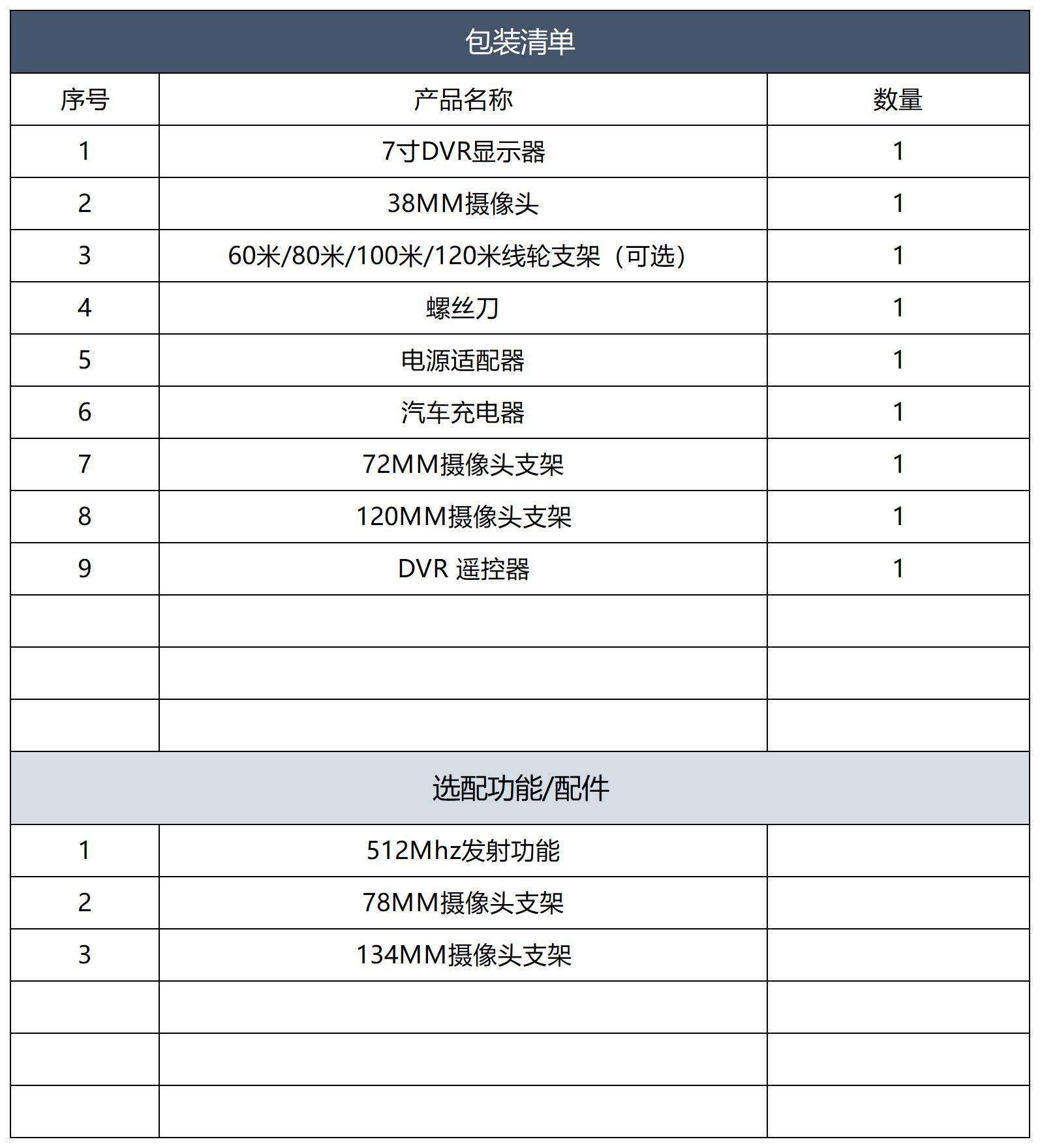 包装清单

| 序号 | 产品名称 | 数量 |
|---|---|---|
| 1 | 7寸DVR显示器 | 1 |
| 2 | 38MM摄像头 | 1 |
| 3 | 60米/80米/100米/120米线轮支架（可选） | 1 |
| 4 | 螺丝刀 | 1 |
| 5 | 电源适配器 | 1 |
| 6 | 汽车充电器 | 1 |
| 7 | 72MM摄像头支架 | 1 |
| 8 | 120MM摄像头支架 | 1 |
| 9 | DVR 遥控器 | 1 |
| | | |
| | | |
| | | |

选配功能/配件

| | | |
|---|---|---|
| 1 | 512Mhz发射功能 | |
| 2 | 78MM摄像头支架 | |
| 3 | 134MM摄像头支架 | |
| | | |
| | | |
| | | |